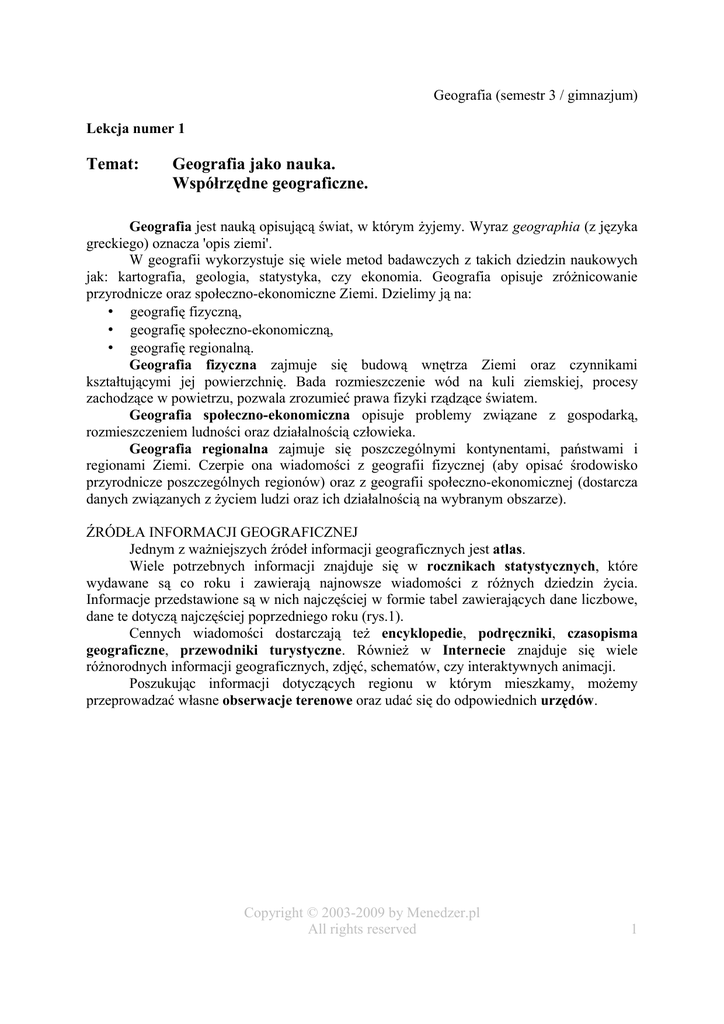 Geografia (semestr 3 / gimnazjum)

Lekcja numer 1

Temat: Geografia jako nauka.
Współrzędne geograficzne.

Geografia jest nauką opisującą świat, w którym żyjemy. Wyraz geographia (z języka greckiego) oznacza 'opis ziemi'.

W geografii wykorzystuje się wiele metod badawczych z takich dziedzin naukowych jak: kartografia, geologia, statystyka, czy ekonomia. Geografia opisuje zróżnicowanie przyrodnicze oraz społeczno-ekonomiczne Ziemi. Dzielimy ją na:
• geografię fizyczną,
• geografię społeczno-ekonomiczną,
• geografię regionalną.

Geografia fizyczna zajmuje się budową wnętrza Ziemi oraz czynnikami kształtującymi jej powierzchnię. Bada rozmieszczenie wód na kuli ziemskiej, procesy zachodzące w powietrzu, pozwala zrozumieć prawa fizyki rządzące światem.

Geografia społeczno-ekonomiczna opisuje problemy związane z gospodarką, rozmieszczeniem ludności oraz działalnością człowieka.

Geografia regionalna zajmuje się poszczególnymi kontynentami, państwami i regionami Ziemi. Czerpie ona wiadomości z geografii fizycznej (aby opisać środowisko przyrodnicze poszczególnych regionów) oraz z geografii społeczno-ekonomicznej (dostarcza danych związanych z życiem ludzi oraz ich działalnością na wybranym obszarze).

ŹRÓDŁA INFORMACJI GEOGRAFICZNEJ

Jednym z ważniejszych źródeł informacji geograficznych jest atlas.

Wiele potrzebnych informacji znajduje się w rocznikach statystycznych, które wydawane są co roku i zawierają najnowsze wiadomości z różnych dziedzin życia. Informacje przedstawione są w nich najczęściej w formie tabel zawierających dane liczbowe, dane te dotyczą najczęściej poprzedniego roku (rys.1).

Cennych wiadomości dostarczają też encyklopedie, podręczniki, czasopisma geograficzne, przewodniki turystyczne. Również w Internecie znajduje się wiele różnorodnych informacji geograficznych, zdjęć, schematów, czy interaktywnych animacji.

Poszukując informacji dotyczących regionu w którym mieszkamy, możemy przeprowadzać własne obserwacje terenowe oraz udać się do odpowiednich urzędów.

Copyright © 2003-2009 by Menedzer.pl
All rights reserved 1